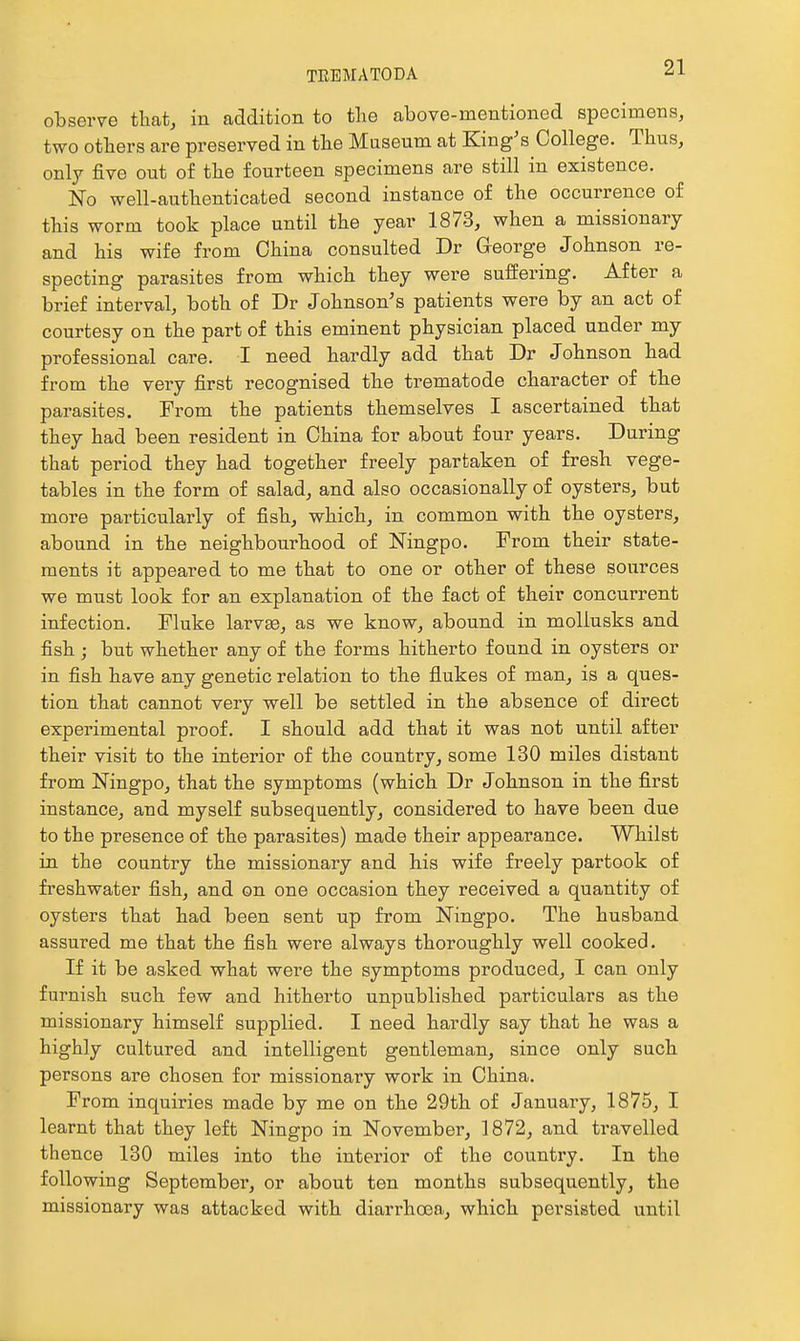 TREMATODA 21

observe that, in addition to the above-mentioned specimens, two others are preserved in the Museum at King's College. Thus, only five out of the fourteen specimens are still in existence.

No well-authenticated second instance of the occurrence of this worm took place until the year 1873, when a missionary and his wife from China consulted Dr George Johnson respecting parasites from which they were suffering. After a brief interval, both of Dr Johnson's patients were by an act of courtesy on the part of this eminent physician placed under my professional care. I need hardly add that Dr Johnson had from the very first recognised the trematode character of the parasites. From the patients themselves I ascertained that they had been resident in China for about four years. During that period they had together freely partaken of fresh vegetables in the form of salad, and also occasionally of oysters, but more particularly of fish, which, in common with the oysters, abound in the neighbourhood of Ningpo. From their statements it appeared to me that to one or other of these sources we must look for an explanation of the fact of their concurrent infection. Fluke larvæ, as we know, abound in mollusks and fish; but whether any of the forms hitherto found in oysters or in fish have any genetic relation to the flukes of man, is a question that cannot very well be settled in the absence of direct experimental proof. I should add that it was not until after their visit to the interior of the country, some 130 miles distant from Ningpo, that the symptoms (which Dr Johnson in the first instance, and myself subsequently, considered to have been due to the presence of the parasites) made their appearance. Whilst in the country the missionary and his wife freely partook of freshwater fish, and on one occasion they received a quantity of oysters that had been sent up from Ningpo. The husband assured me that the fish were always thoroughly well cooked.

If it be asked what were the symptoms produced, I can only furnish such few and hitherto unpublished particulars as the missionary himself supplied. I need hardly say that he was a highly cultured and intelligent gentleman, since only such persons are chosen for missionary work in China.

From inquiries made by me on the 29th of January, 1875, I learnt that they left Ningpo in November, 1872, and travelled thence 130 miles into the interior of the country. In the following September, or about ten months subsequently, the missionary was attacked with diarrhœa, which persisted until